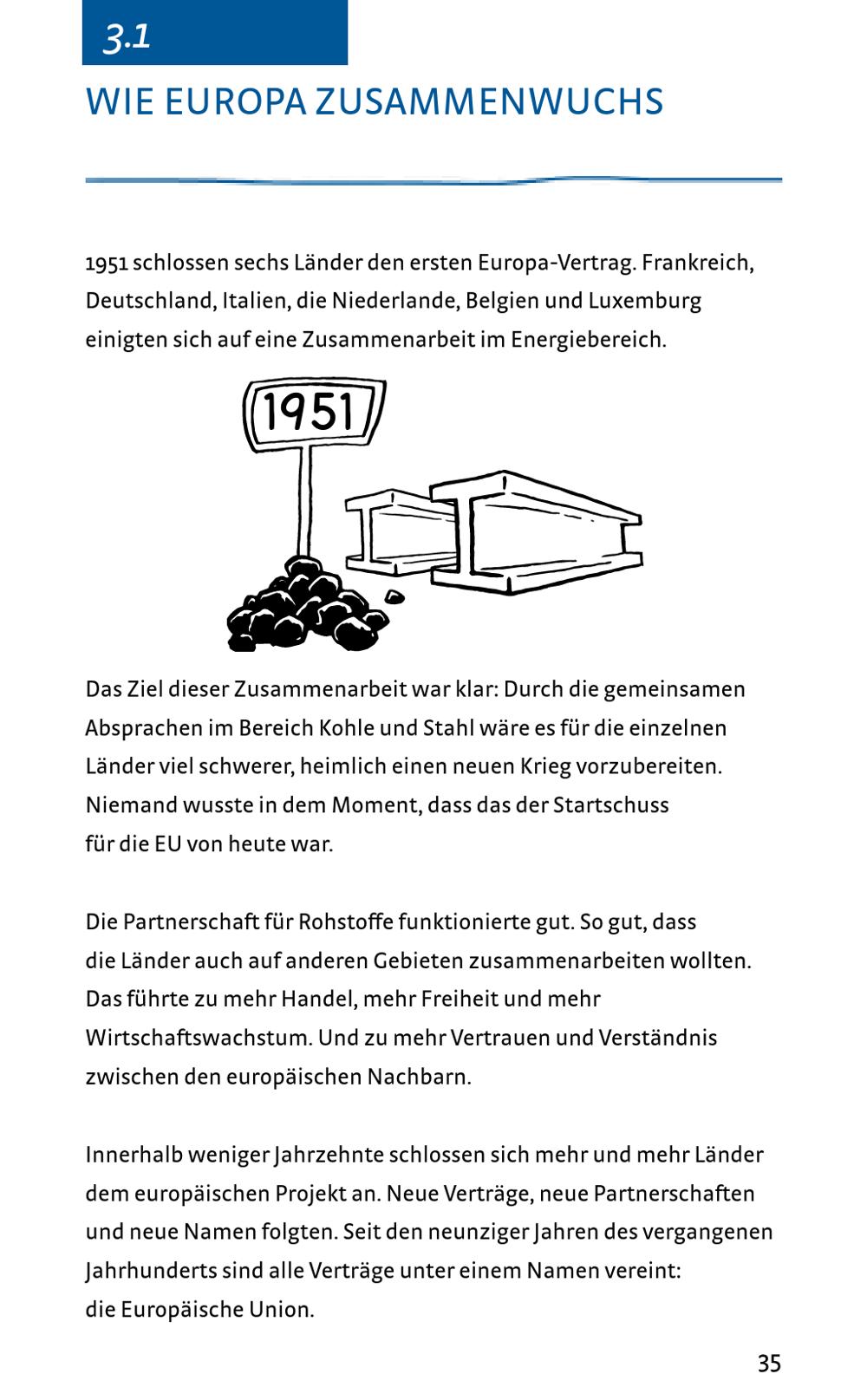 3.1

WIE EUROPA ZUSAMMENWUCHS

1951 schlossen sechs Länder den ersten Europa-Vertrag. Frankreich, Deutschland, Italien, die Niederlande, Belgien und Luxemburg einigten sich auf eine Zusammenarbeit im Energiebereich.

1951

Das Ziel dieser Zusammenarbeit war klar: Durch die gemeinsamen Absprachen im Bereich Kohle und Stahl wäre es für die einzelnen Länder viel schwerer, heimlich einen neuen Krieg vorzubereiten. Niemand wusste in dem Moment, dass das der Startschuss für die EU von heute war.

Die Partnerschaft für Rohstoffe funktionierte gut. So gut, dass die Länder auch auf anderen Gebieten zusammenarbeiten wollten. Das führte zu mehr Handel, mehr Freiheit und mehr Wirtschaftswachstum. Und zu mehr Vertrauen und Verständnis zwischen den europäischen Nachbarn.

Innerhalb weniger Jahrzehnte schlossen sich mehr und mehr Länder dem europäischen Projekt an. Neue Verträge, neue Partnerschaften und neue Namen folgten. Seit den neunziger Jahren des vergangenen Jahrhunderts sind alle Verträge unter einem Namen vereint: die Europäische Union.

35